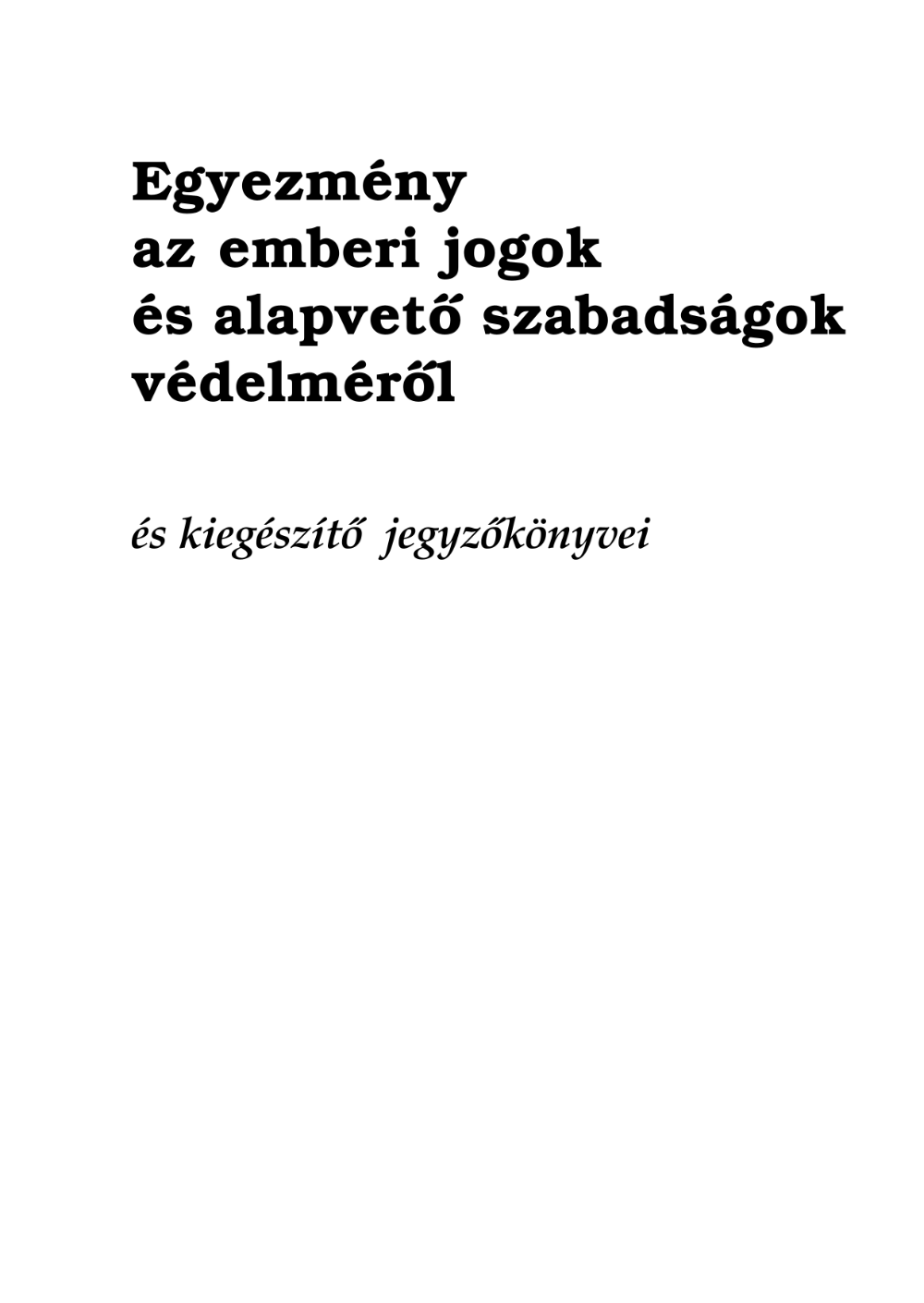 Egyezmény
az emberi jogok
és alapvető szabadságok
védelméről

és kiegészítő jegyzőkönyvei